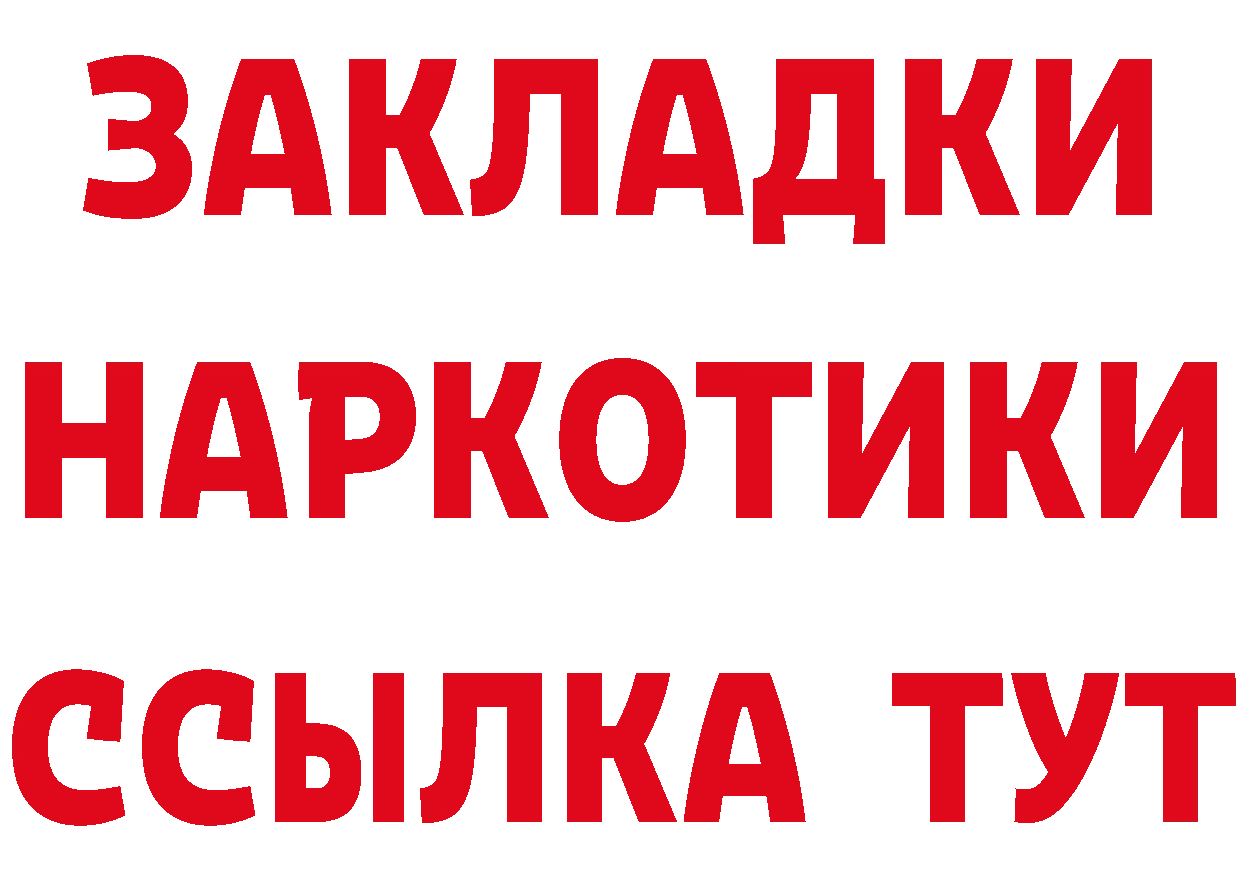 ЗАКЛАДКИ
НАРКОТИКИ
ССЫЛКА ТУТ